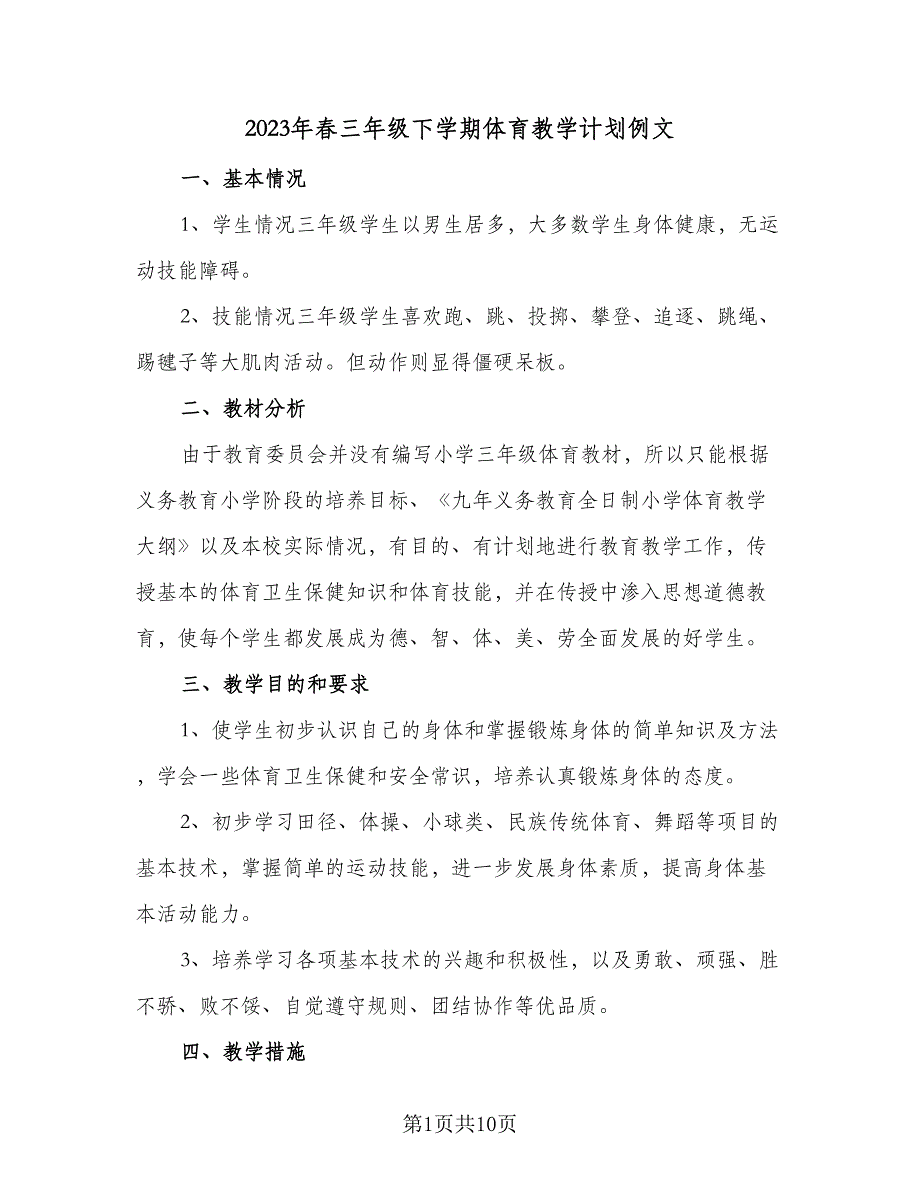 2023年春三年级下学期体育教学计划例文

一、基本情况

1、学生情况三年级学生以男生居多，大多数学生身体健康，无运动技能障碍。

2、技能情况三年级学生喜欢跑、跳、投掷、攀登、追逐、跳绳、踢毽子等大肌肉活动。但动作则显得僵硬呆板。

二、教材分析

由于教育委员会并没有编写小学三年级体育教材，所以只能根据义务教育小学阶段的培养目标、《九年义务教育全日制小学体育教学大纲》以及本校实际情况，有目的、有计划地进行教育教学工作，传授基本的体育卫生保健知识和体育技能，并在传授中渗入思想道德教育，使每个学生都发展成为德、智、体、美、劳全面发展的好学生。

三、教学目的和要求

1、使学生初步认识自己的身体和掌握锻炼身体的简单知识及方法，学会一些体育卫生保健和安全常识，培养认真锻炼身体的态度。

2、初步学习田径、体操、小球类、民族传统体育、舞蹈等项目的基本技术，掌握简单的运动技能，进一步发展身体素质，提高身体基本活动能力。

3、培养学习各项基本技术的兴趣和积极性，以及勇敢、顽强、胜不骄、败不馁、自觉遵守规则、团结协作等优品质。

四、教学措施

第1页共10页